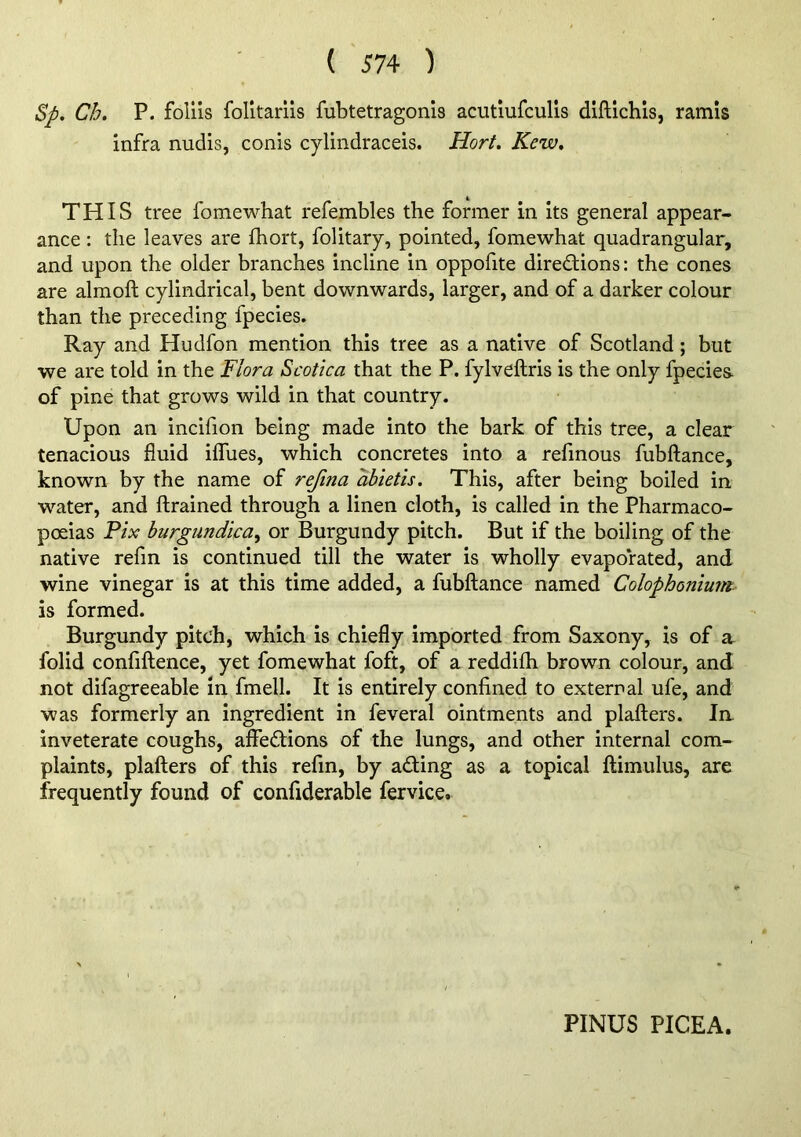 ( 574 )

Sp. Ch. P. foliis folitariis fubtetragonis acutiufculis diftichis, ramis infra nudis, conis cylindraceis. Hort. Kew.

THIS tree fomewhat refembles the former in its general appearance: the leaves are fhort, folitary, pointed, fomewhat quadrangular, and upon the older branches incline in oppofite directions: the cones are almoft cylindrical, bent downwards, larger, and of a darker colour than the preceding fpecies.

Ray and Hudfon mention this tree as a native of Scotland; but we are told in the Flora Scotica that the P. fylveftris is the only fpecies of pine that grows wild in that country.

Upon an incifion being made into the bark of this tree, a clear tenacious fluid iffues, which concretes into a refinous fubftance, known by the name of refina abietis. This, after being boiled in water, and ftrained through a linen cloth, is called in the Pharmacopœias Pix burgundica, or Burgundy pitch. But if the boiling of the native refin is continued till the water is wholly evaporated, and wine vinegar is at this time added, a fubftance named Colophonium is formed.

Burgundy pitch, which is chiefly imported from Saxony, is of a folid confiftence, yet fomewhat foft, of a reddifh brown colour, and not difagreeable in fmell. It is entirely confined to external ufe, and was formerly an ingredient in feveral ointments and plafters. In inveterate coughs, affections of the lungs, and other internal complaints, plafters of this refin, by acting as a topical ftimulus, are frequently found of confiderable fervice.

PINUS PICEA.